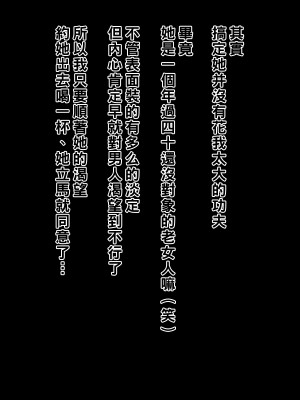 其實
搞定她并沒有花我太大的功夫

畢竟
她是一個年過四十還沒對象的老女人嘛（笑）

不管表面裝的有多么的淡定
但內心肯定早就對男人渴望到不行了

所以我只要順著她的渴望
約她出去喝一杯、她立馬就同意了…